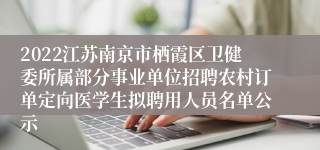 2022江苏南京市栖霞区卫健委所属部分事业单位招聘农村订单定向医学生拟聘用人员名单公示